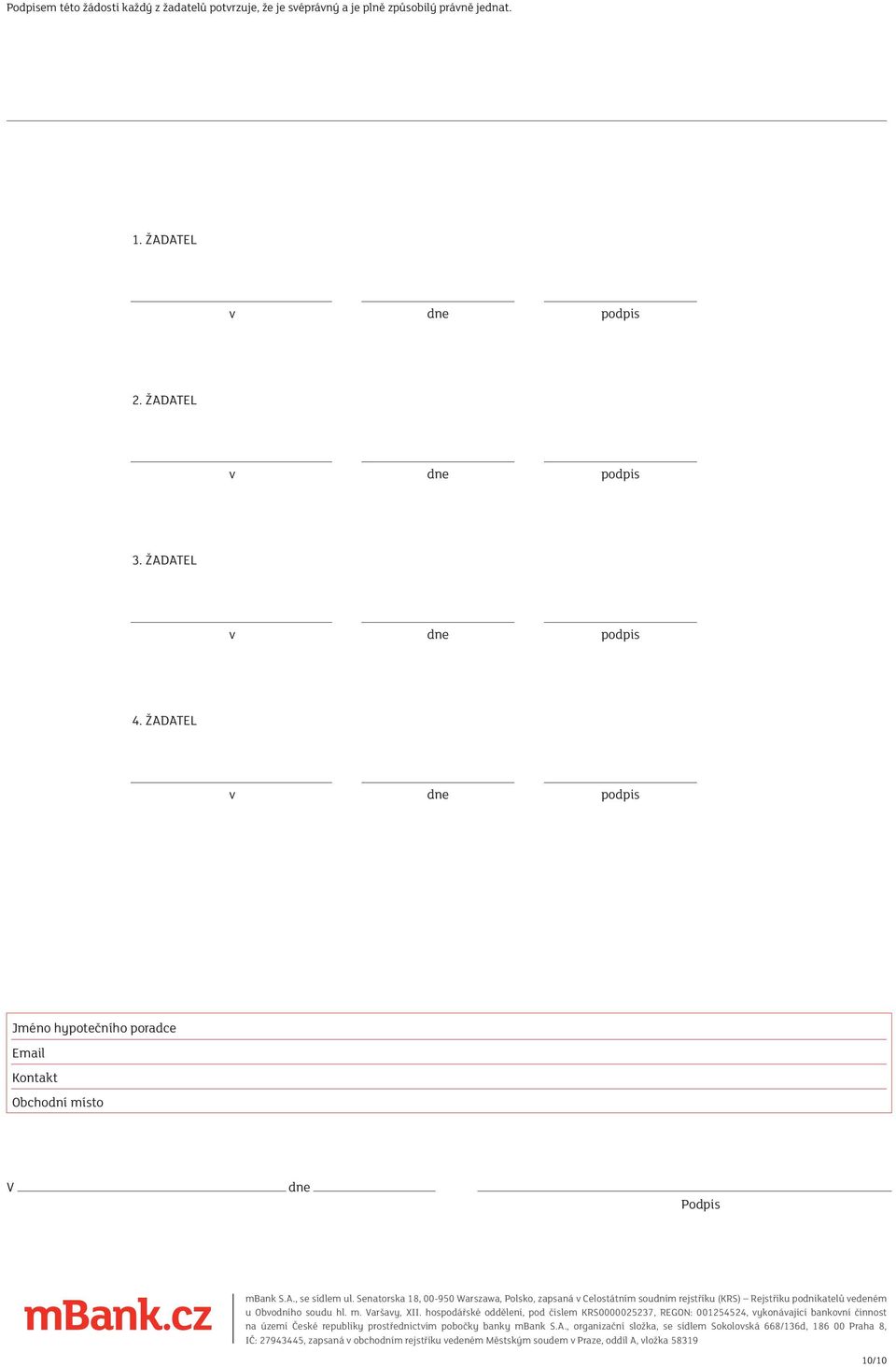 Podpisem této žádosti každý z žadatelů potvrzuje, že je svéprávný a je plně způsobilý právně jednat.

1. ŽADATEL

v dne podpis

2. ŽADATEL

v dne podpis

3. ŽADATEL

v dne podpis

4. ŽADATEL

v dne podpis

Jméno hypotečního poradce
Email
Kontakt
Obchodní místo

V dne

Podpis

mBank.cz

mBank S.A., se sídlem ul. Senatorska 18, 00-950 Warszawa, Polsko, zapsaná v Celostátním soudním rejstříku (KRS) – Rejstříku podnikatelů vedeném u Obvodního soudu hl. m. Varšavy, XII. hospodářské oddělení, pod číslem KRS0000025237, REGON: 001254524, vykonávající bankovní činnost na území České republiky prostřednictvím pobočky banky mBank S.A., organizační složka, se sídlem Sokolovská 668/136d, 186 00 Praha 8, IČ: 27943445, zapsaná v obchodním rejstříku vedeném Městským soudem v Praze, oddíl A, vložka 58319

10/10